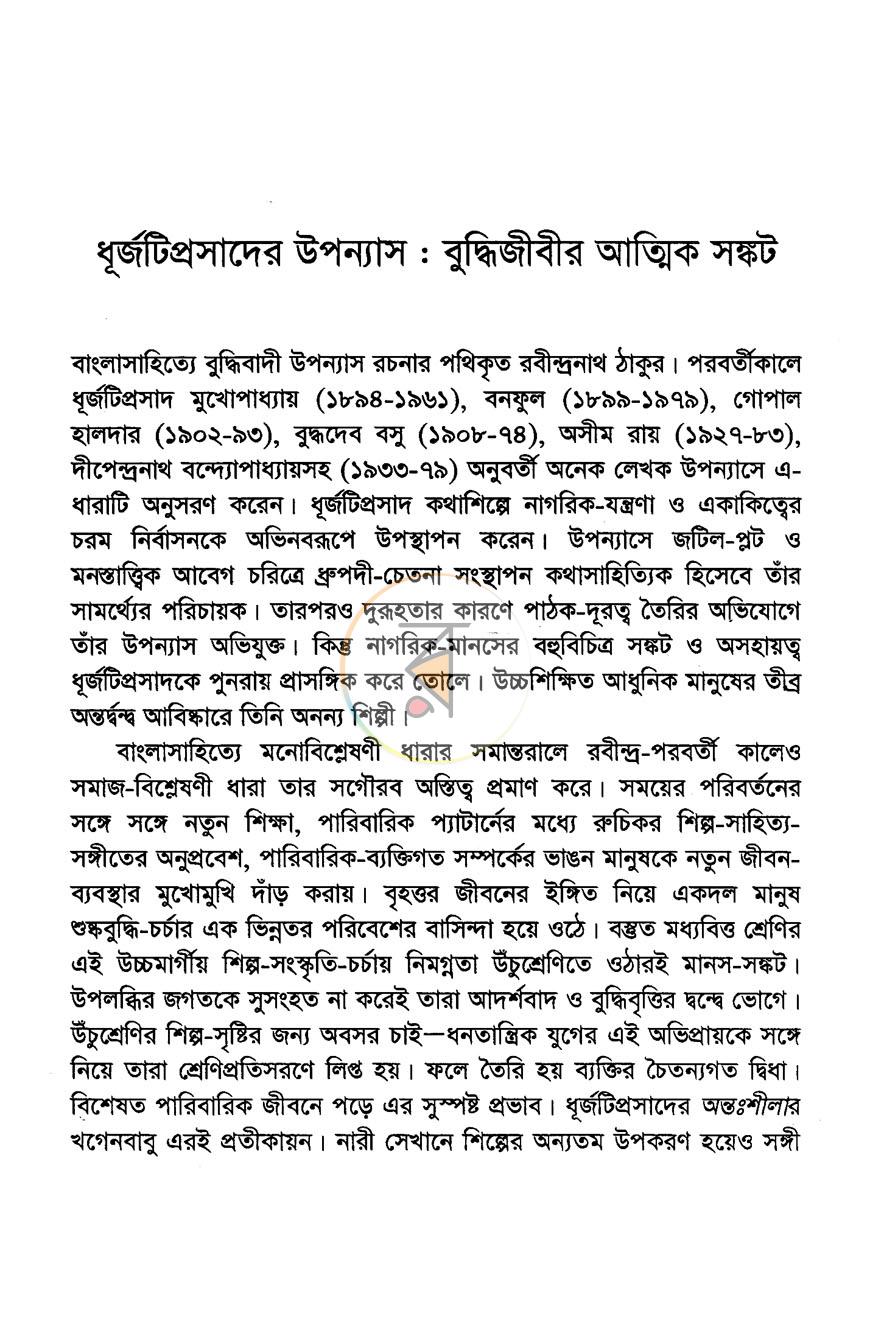 ধূর্জটিপ্রসাদের উপন্যাস : বুদ্ধিজীবীর আত্মিক সঙ্কট

বাংলাসাহিত্যে বুদ্ধিবাদী উপন্যাস রচনার পথিকৃত রবীন্দ্রনাথ ঠাকুর। পরবর্তীকালে ধূর্জটিপ্রসাদ মুখোপাধ্যায় (১৮৯৪-১৯৬১), বনফুল (১৮৯৯-১৯৭৯), গোপাল হালদার (১৯০২-৯৩), বুদ্ধদেব বসু (১৯০৮-৭৪), অসীম রায় (১৯২৭-৮৩), দীপেন্দ্রনাথ বন্দ্যোপাধ্যায়সহ (১৯৩৩-৭৯) অনুবর্তী অনেক লেখক উপন্যাসে এ-ধারাটি অনুসরণ করেন। ধূর্জটিপ্রসাদ কথাশিল্পে নাগরিক-যন্ত্রণা ও একাকিত্বের চরম নির্বাসনকে অভিনবরূপে উপস্থাপন করেন। উপন্যাসে জটিল-প্লট ও মনস্তাত্ত্বিক আবেগ চরিত্রে ধ্রুপদী-চেতনা সংস্থাপন কথাসাহিত্যিক হিসেবে তাঁর সামর্থ্যের পরিচায়ক। তারপরও দুরূহতার কারণে পাঠক-দূরত্ব তৈরির অভিযোগে তাঁর উপন্যাস অভিযুক্ত। কিন্তু নাগরিক-মানসের বহুবিচিত্র সঙ্কট ও অসহায়ত্ব ধূর্জটিপ্রসাদকে পুনরায় প্রাসঙ্গিক করে তোলে। উচ্চশিক্ষিত আধুনিক মানুষের তীব্র অন্তর্দ্বন্দ্ব আবিষ্কারে তিনি অনন্য শিল্পী।

বাংলাসাহিত্যে মনোবিশ্লেষণী ধারার সমান্তরালে রবীন্দ্র-পরবর্তী কালেও সমাজ-বিশ্লেষণী ধারা তার সগৌরব অস্তিত্ব প্রমাণ করে। সময়ের পরিবর্তনের সঙ্গে সঙ্গে নতুন শিক্ষা, পারিবারিক প্যাটার্নের মধ্যে রুচিকর শিল্প-সাহিত্য-সঙ্গীতের অনুপ্রবেশ, পারিবারিক-ব্যক্তিগত সম্পর্কের ভাঙন মানুষকে নতুন জীবন-ব্যবস্থার মুখোমুখি দাঁড় করায়। বৃহত্তর জীবনের ইঙ্গিত নিয়ে একদল মানুষ শুষ্কবুদ্ধি-চর্চার এক ভিন্নতর পরিবেশের বাসিন্দা হয়ে ওঠে। বস্তুত মধ্যবিত্ত শ্রেণির এই উচ্চমার্গীয় শিল্প-সংস্কৃতি-চর্চায় নিমগ্নতা উঁচুশ্রেণিতে ওঠারই মানস-সঙ্কট। উপলব্ধির জগতকে সুসংহত না করেই তারা আদর্শবাদ ও বুদ্ধিবৃত্তির দ্বন্দ্বে ভোগে। উঁচুশ্রেণির শিল্প-সৃষ্টির জন্য অবসর চাই—ধনতান্ত্রিক যুগের এই অভিপ্রায়কে সঙ্গে নিয়ে তারা শ্রেণিপ্রতিসরণে লিপ্ত হয়। ফলে তৈরি হয় ব্যক্তির চৈতন্যগত দ্বিধা। বিশেষত পারিবারিক জীবনে পড়ে এর সুস্পষ্ট প্রভাব। ধূর্জটিপ্রসাদের অন্তঃশীলার খগেনবাবু এরই প্রতীকায়ন। নারী সেখানে শিল্পের অন্যতম উপকরণ হয়েও সঙ্গী